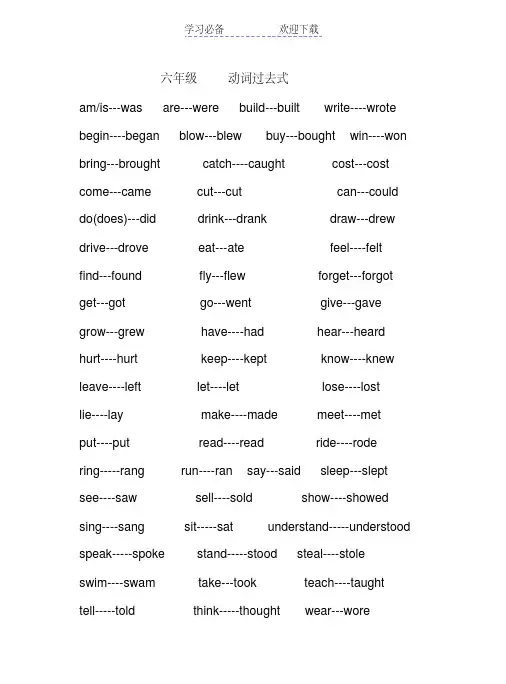 学习必备　　　欢迎下载

六年级　　动词过去式

am/is---was　are---were　build---built　write----wrote

begin----began　blow---blew　buy---bought　win----won

bring---brought　catch----caught　cost---cost

come---came　cut---cut　can---could

do(does)---did　drink---drank　draw---drew

drive---drove　eat---ate　feel----felt

find---found　fly---flew　forget---forgot

get---got　go---went　give---gave

grow---grew　have----had　hear---heard

hurt----hurt　keep----kept　know----knew

leave----left　let----let　lose----lost

lie----lay　make----made　meet----met

put----put　read----read　ride----rode

ring-----rang　run----ran　say---said　sleep---slept

see----saw　sell----sold　show----showed

sing----sang　sit-----sat　understand-----understood

speak-----spoke　stand-----stood　steal----stole

swim----swam　take---took　teach----taught

tell-----told　think-----thought　wear---wore